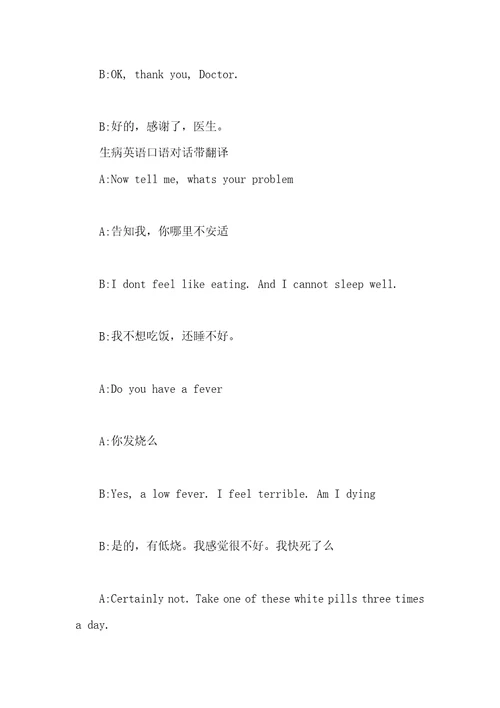 B:OK, thank you, Doctor.

B:好的，感谢了，医生。

生病英语口语对话带翻译

A:Now tell me, whats your problem

A:告知我，你哪里不安适

B:I dont feel like eating. And I cannot sleep well.

B:我不想吃饭，还睡不好。

A:Do you have a fever

A:你发烧么

B:Yes, a low fever. I feel terrible. Am I dying

B:是的，有低烧。我感觉很不好。我快死了么

A:Certainly not. Take one of these white pills three times a day.